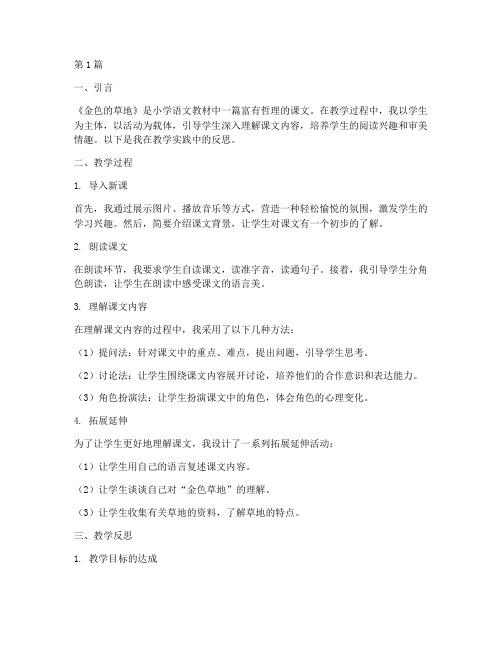 第1篇

一、引言

《金色的草地》是小学语文教材中一篇富有哲理的课文。在教学过程中，我以学生为主体，以活动为载体，引导学生深入理解课文内容，培养学生的阅读兴趣和审美情趣。以下是我在教学实践中的反思。

二、教学过程

1. 导入新课

首先，我通过展示图片、播放音乐等方式，营造一种轻松愉悦的氛围，激发学生的学习兴趣。然后，简要介绍课文背景，让学生对课文有一个初步的了解。

2. 朗读课文

在朗读环节，我要求学生自读课文，读准字音，读通句子。接着，我引导学生分角色朗读，让学生在朗读中感受课文的语言美。

3. 理解课文内容

在理解课文内容的过程中，我采用了以下几种方法：

（1）提问法：针对课文中的重点、难点，提出问题，引导学生思考。

（2）讨论法：让学生围绕课文内容展开讨论，培养他们的合作意识和表达能力。

（3）角色扮演法：让学生扮演课文中的角色，体会角色的心理变化。

4. 拓展延伸

为了让学生更好地理解课文，我设计了一系列拓展延伸活动：

（1）让学生用自己的语言复述课文内容。

（2）让学生谈谈自己对“金色草地”的理解。

（3）让学生收集有关草地的资料，了解草地的特点。

三、教学反思

1. 教学目标的达成